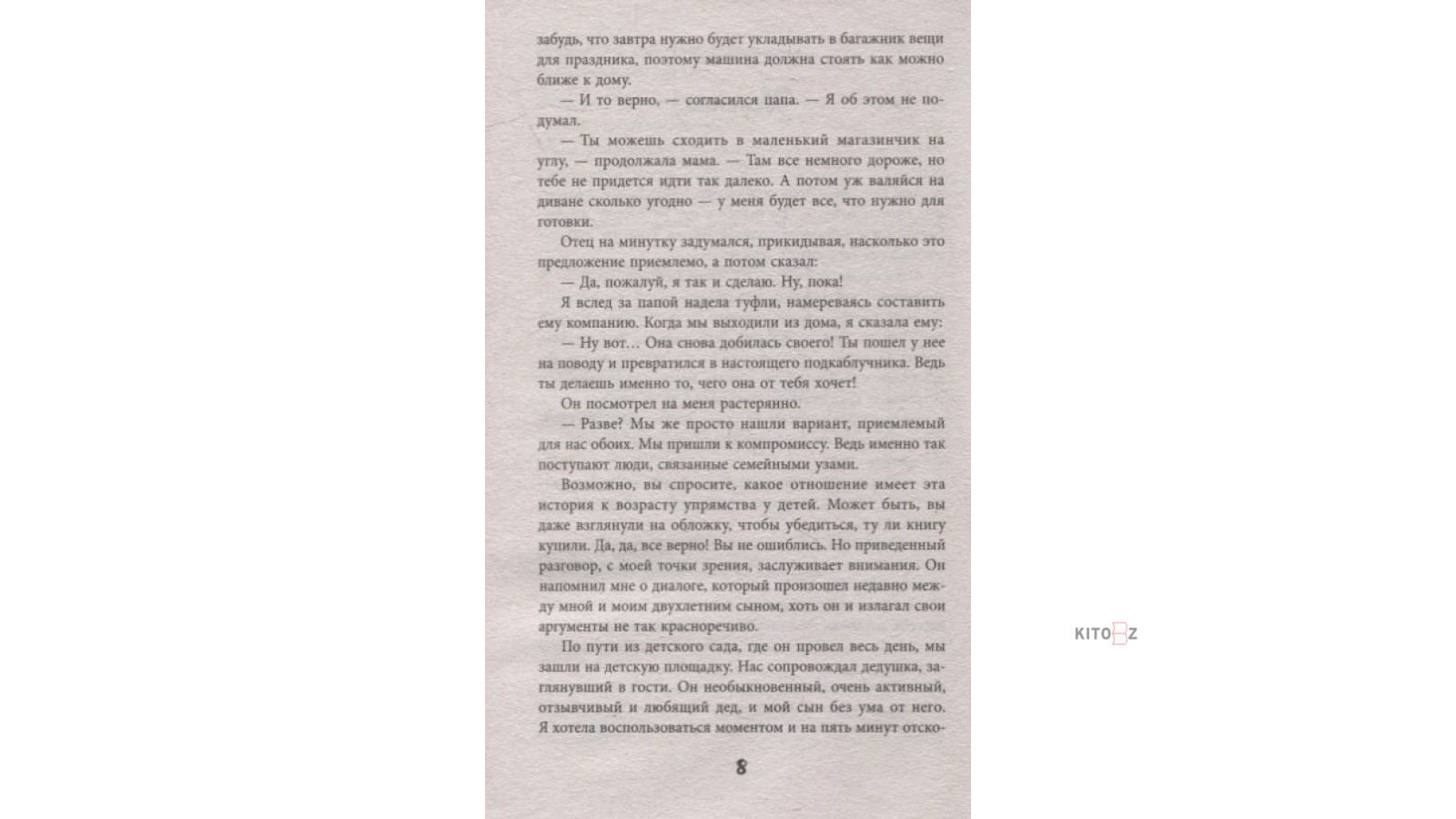 забудь, что завтра нужно будет укладывать в багажник вещи для праздника, поэтому машина должна стоять как можно ближе к дому.

— И то верно, — согласился папа. — Я об этом не подумал.

— Ты можешь сходить в маленький магазинчик на углу, — продолжала мама. — Там все немного дороже, но тебе не придется идти так далеко. А потом уж валяйся на диване сколько угодно — у меня будет все, что нужно для готовки.

Отец на минутку задумался, прикидывая, насколько это предложение приемлемо, а потом сказал:

— Да, пожалуй, я так и сделаю. Ну, пока!

Я вслед за папой надела туфли, намереваясь составить ему компанию. Когда мы выходили из дома, я сказала ему:

— Ну вот… Она снова добилась своего! Ты пошел у нее на поводу и превратился в настоящего подкаблучника. Ведь ты делаешь именно то, чего она от тебя хочет!

Он посмотрел на меня растерянно.

— Разве? Мы же просто нашли вариант, приемлемый для нас обоих. Мы пришли к компромиссу. Ведь именно так поступают люди, связанные семейными узами.

Возможно, вы спросите, какое отношение имеет эта история к возрасту упрямства у детей. Может быть, вы даже взглянули на обложку, чтобы убедиться, ту ли книгу купили. Да, да, все верно! Вы не ошиблись. Но приведенный разговор, с моей точки зрения, заслуживает внимания. Он напомнил мне о диалоге, который произошел недавно между мной и моим двухлетним сыном, хоть он и излагал свои аргументы не так красноречиво.

По пути из детского сада, где он провел весь день, мы зашли на детскую площадку. Нас сопровождал дедушка, заглянувший в гости. Он необыкновенный, очень активный, отзывчивый и любящий дед, и мой сын без ума от него. Я хотела воспользоваться моментом и на пять минут отско-

8

KITOBZ